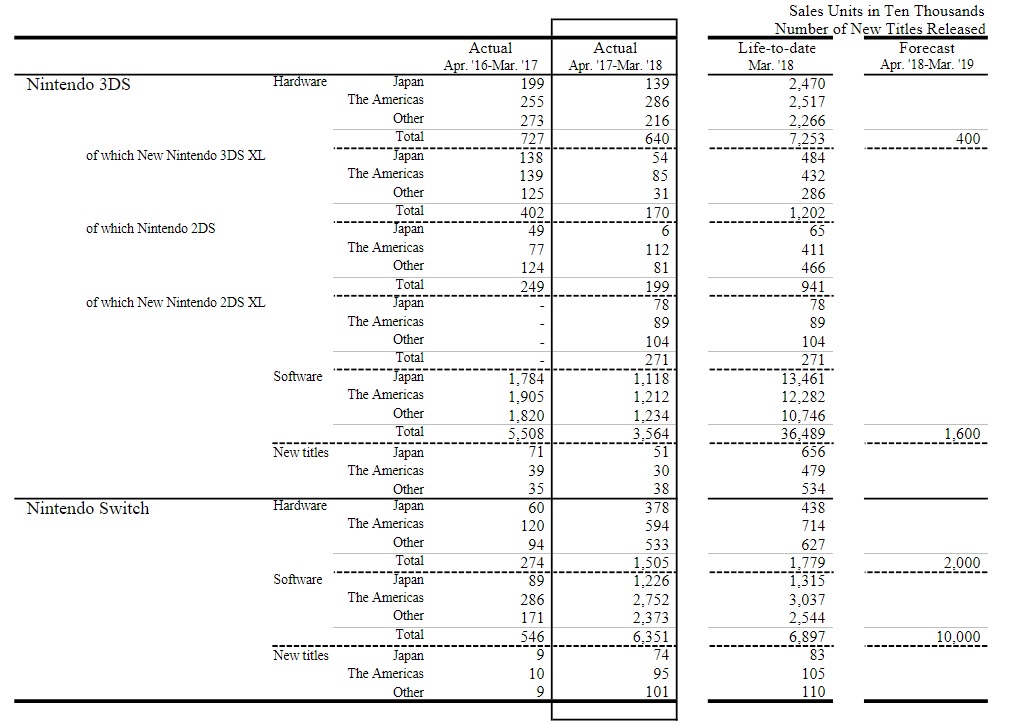 Sales Units in Ten Thousands
Number of New Titles Released

| | | | Actual Apr. '16-Mar. '17 | Actual Apr. '17-Mar. '18 | Life-to-date Mar. '18 | Forecast Apr. '18-Mar. '19 |
|---|---|---|---|---|---|---|
| Nintendo 3DS | Hardware | Japan | 199 | 139 | 2,470 | |
| | | The Americas | 255 | 286 | 2,517 | |
| | | Other | 273 | 216 | 2,266 | |
| | | Total | 727 | 640 | 7,253 | 400 |
| of which New Nintendo 3DS XL | | Japan | 138 | 54 | 484 | |
| | | The Americas | 139 | 85 | 432 | |
| | | Other | 125 | 31 | 286 | |
| | | Total | 402 | 170 | 1,202 | |
| of which Nintendo 2DS | | Japan | 49 | 6 | 65 | |
| | | The Americas | 77 | 112 | 411 | |
| | | Other | 124 | 81 | 466 | |
| | | Total | 249 | 199 | 941 | |
| of which New Nintendo 2DS XL | | Japan | - | 78 | 78 | |
| | | The Americas | - | 89 | 89 | |
| | | Other | - | 104 | 104 | |
| | | Total | - | 271 | 271 | |
| | Software | Japan | 1,784 | 1,118 | 13,461 | |
| | | The Americas | 1,905 | 1,212 | 12,282 | |
| | | Other | 1,820 | 1,234 | 10,746 | |
| | | Total | 5,508 | 3,564 | 36,489 | 1,600 |
| | New titles | Japan | 71 | 51 | 656 | |
| | | The Americas | 39 | 30 | 479 | |
| | | Other | 35 | 38 | 534 | |
| Nintendo Switch | Hardware | Japan | 60 | 378 | 438 | |
| | | The Americas | 120 | 594 | 714 | |
| | | Other | 94 | 533 | 627 | |
| | | Total | 274 | 1,505 | 1,779 | 2,000 |
| | Software | Japan | 89 | 1,226 | 1,315 | |
| | | The Americas | 286 | 2,752 | 3,037 | |
| | | Other | 171 | 2,373 | 2,544 | |
| | | Total | 546 | 6,351 | 6,897 | 10,000 |
| | New titles | Japan | 9 | 74 | 83 | |
| | | The Americas | 10 | 95 | 105 | |
| | | Other | 9 | 101 | 110 | |